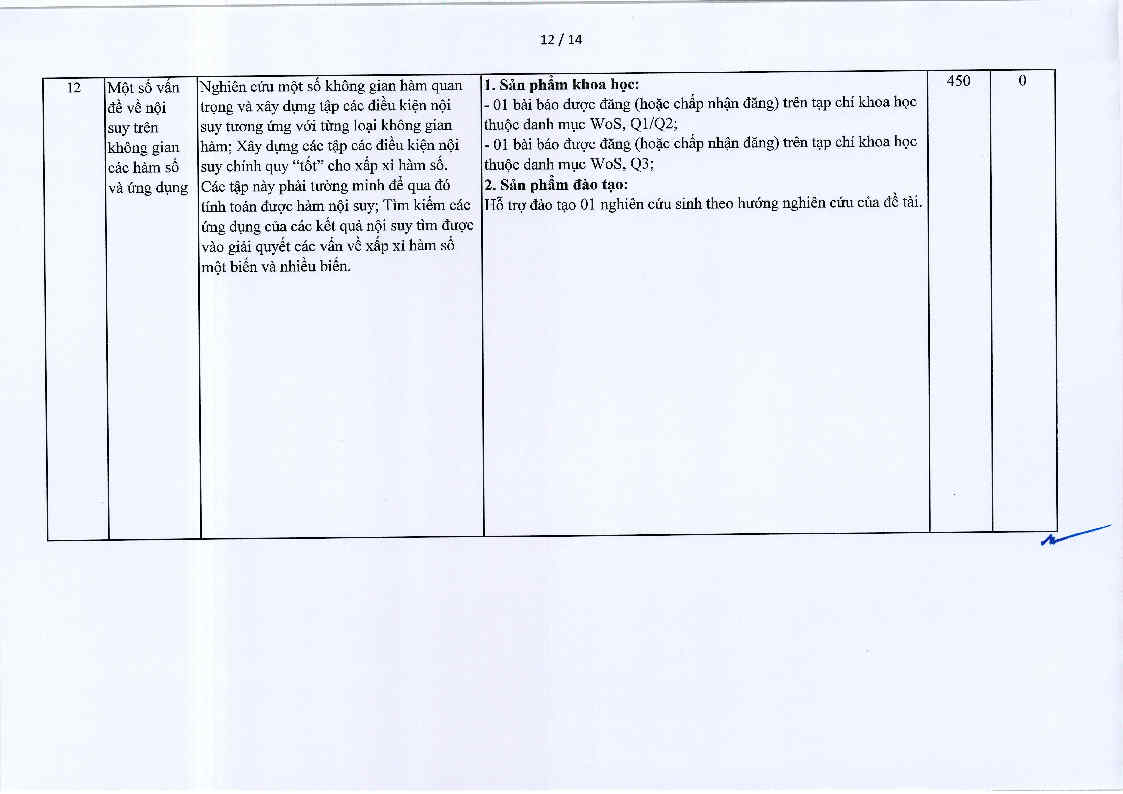 12 / 14

| 12 | Một số vấn đề về nội suy trên không gian các hàm số và ứng dụng | Nghiên cứu một số không gian hàm quan trọng và xây dựng tập các điều kiện nội suy tương ứng với từng loại không gian hàm; Xây dựng các tập các điều kiện nội suy chính quy "tốt" cho xấp xỉ hàm số. Các tập này phải tường minh để qua đó tính toán được hàm nội suy; Tìm kiếm các ứng dụng của các kết quả nội suy tìm được vào giải quyết các vấn về xấp xỉ hàm số một biến và nhiều biến. | 1. Sản phẩm khoa học: - 01 bài báo được đăng (hoặc chấp nhận đăng) trên tạp chí khoa học thuộc danh mục WoS, Q1/Q2; - 01 bài báo được đăng (hoặc chấp nhận đăng) trên tạp chí khoa học thuộc danh mục WoS, Q3; 2. Sản phẩm đào tạo: Hỗ trợ đào tạo 01 nghiên cứu sinh theo hướng nghiên cứu của đề tài. | 450 | 0 |
|---|---|---|---|---|---|